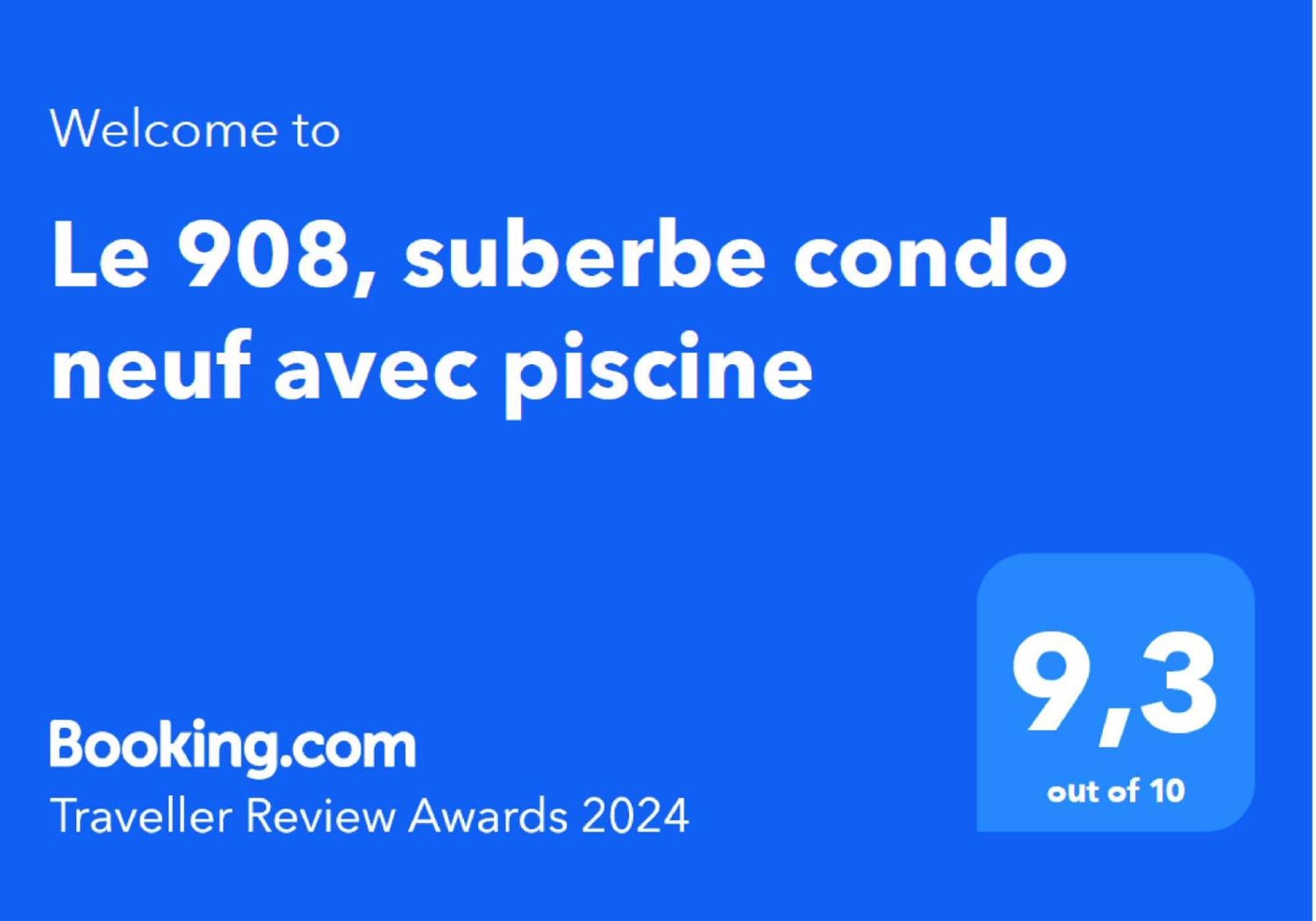 Welcome to

Le 908, suberbe condo neuf avec piscine

Booking.com
Traveller Review Awards 2024

9,3
out of 10